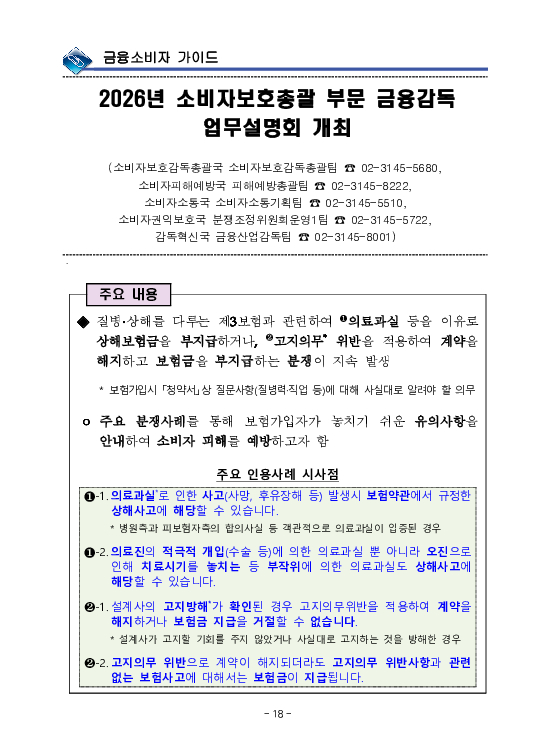 금융소비자 가이드

2026년 소비자보호총괄 부문 금융감독 업무설명회 개최

(소비자보호감독총괄국 소비자보호감독총괄팀 ☎ 02-3145-5680, 소비자피해예방국 피해예방총괄팀 ☎ 02-3145-8222, 소비자소통국 소비자소통기획팀 ☎ 02-3145-5510, 소비자권익보호국 분쟁조정위원회운영1팀 ☎ 02-3145-5722, 감독혁신국 금융산업감독팀 ☎ 02-3145-8001)

주요 내용

◆ 질병·상해를 다루는 제3보험과 관련하여 ❶의료과실 등을 이유로 상해보험금을 부지급하거나, ❷고지의무* 위반을 적용하여 계약을 해지하고 보험금을 부지급하는 분쟁이 지속 발생

* 보험가입시 「청약서」상 질문사항(질병력·직업 등)에 대해 사실대로 알려야 할 의무

o 주요 분쟁사례를 통해 보험가입자가 놓치기 쉬운 유의사항을 안내하여 소비자 피해를 예방하고자 함

주요 인용사례 시사점

❶-1. 의료과실*로 인한 사고(사망, 후유장해 등) 발생시 보험약관에서 규정한 상해사고에 해당할 수 있습니다.

* 병원측과 피보험자측의 합의사실 등 객관적으로 의료과실이 입증된 경우

❶-2. 의료진의 적극적 개입(수술 등)에 의한 의료과실 뿐 아니라 오진으로 인해 치료시기를 놓치는 등 부작위에 의한 의료과실도 상해사고에 해당할 수 있습니다.

❷-1. 설계사의 고지방해*가 확인된 경우 고지의무위반을 적용하여 계약을 해지하거나 보험금 지급을 거절할 수 없습니다.

* 설계사가 고지할 기회를 주지 않았거나 사실대로 고지하는 것을 방해한 경우

❷-2. 고지의무 위반으로 계약이 해지되더라도 고지의무 위반사항과 관련 없는 보험사고에 대해서는 보험금이 지급됩니다.

- 18 -